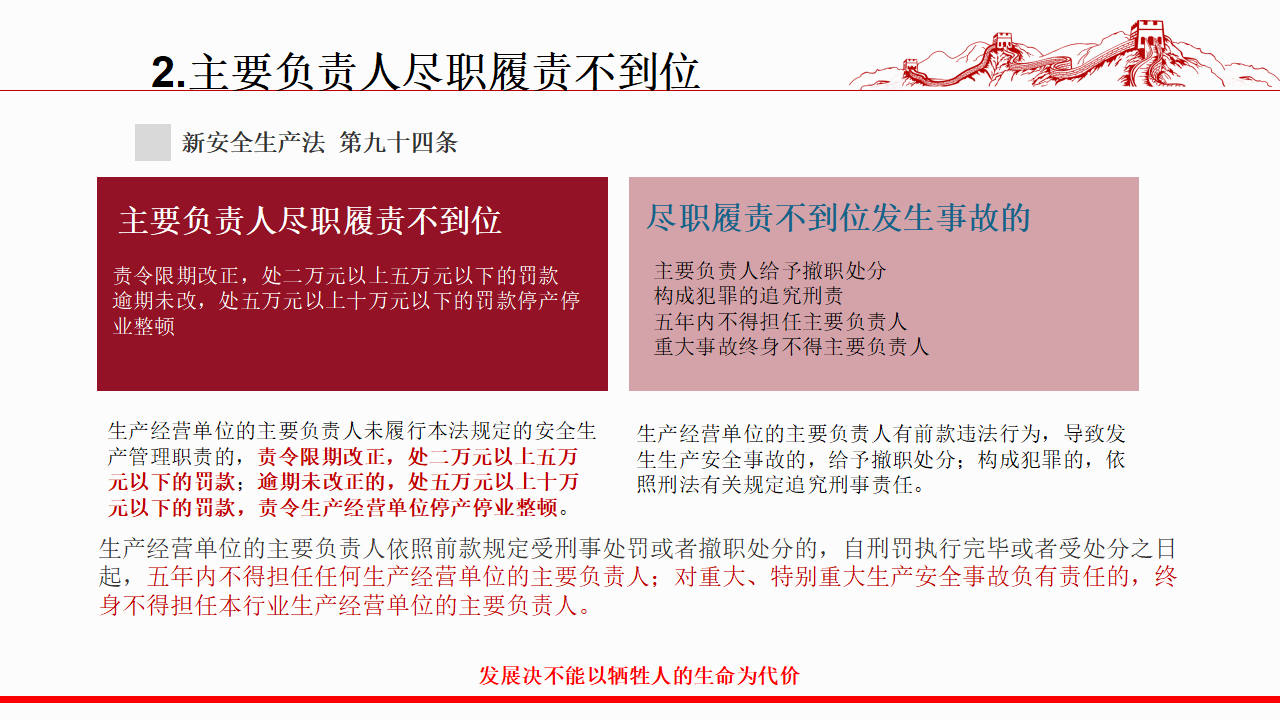 2.主要负责人尽职履责不到位

新安全生产法 第九十四条

主要负责人尽职履责不到位

责令限期改正，处二万元以上五万元以下的罚款
逾期未改，处五万元以上十万元以下的罚款停产停业整顿

尽职履责不到位发生事故的

主要负责人给予撤职处分
构成犯罪的追究刑责
五年内不得担任主要负责人
重大事故终身不得主要负责人

生产经营单位的主要负责人未履行本法规定的安全生产管理职责的，责令限期改正，处二万元以上五万元以下的罚款；逾期未改正的，处五万元以上十万元以下的罚款，责令生产经营单位停产停业整顿。

生产经营单位的主要负责人有前款违法行为，导致发生生产安全事故的，给予撤职处分；构成犯罪的，依照刑法有关规定追究刑事责任。

生产经营单位的主要负责人依照前款规定受刑事处罚或者撤职处分的，自刑罚执行完毕或者受处分之日起，五年内不得担任任何生产经营单位的主要负责人；对重大、特别重大生产安全事故负有责任的，终身不得担任本行业生产经营单位的主要负责人。

发展决不能以牺牲人的生命为代价